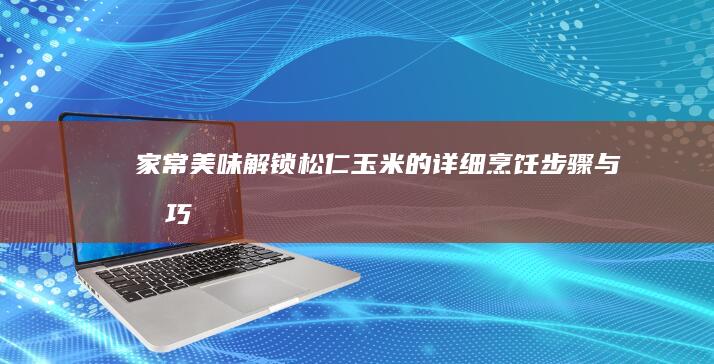 家常美味解锁松仁玉米的详细烹饪步骤与巧